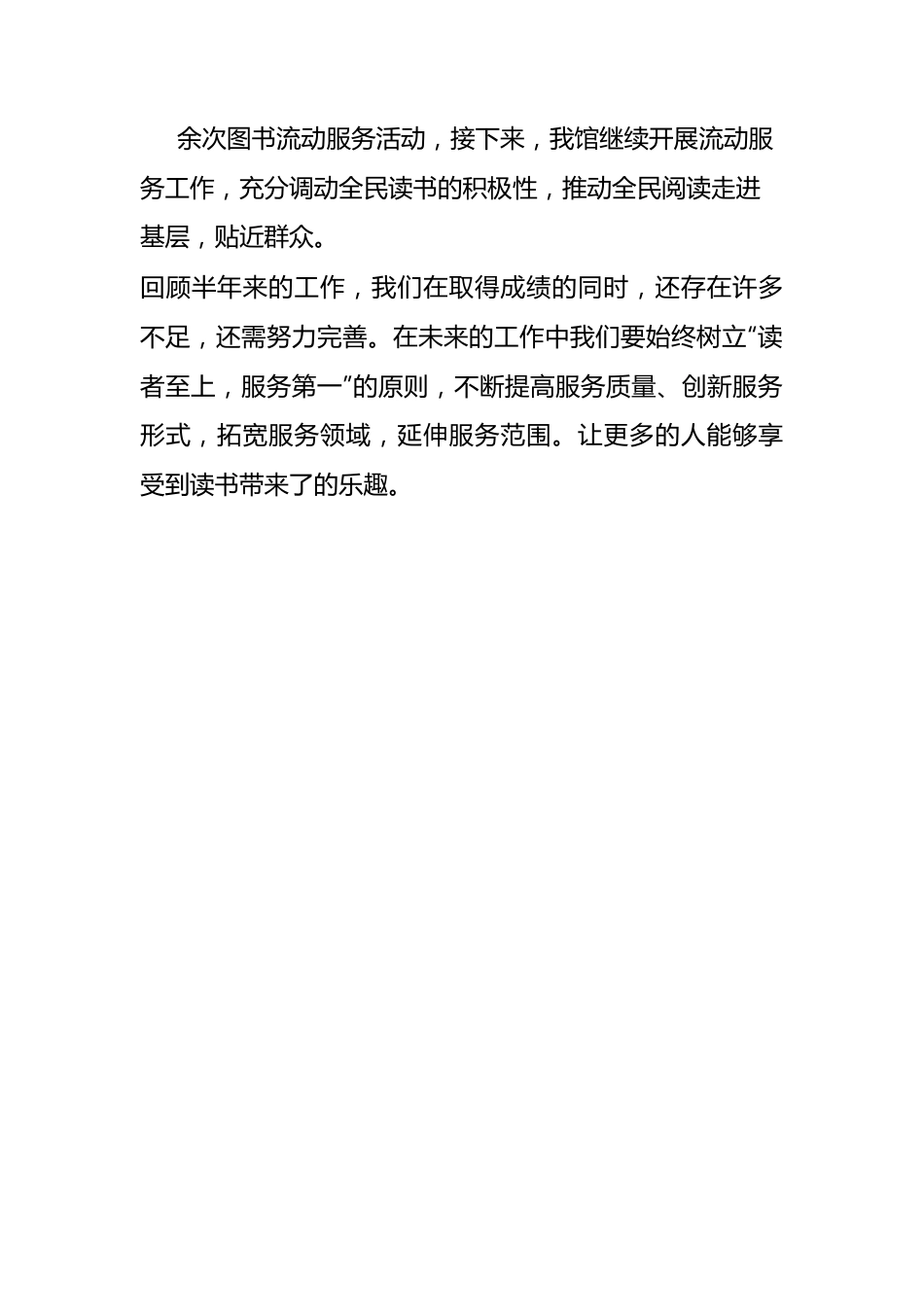 余次图书流动服务活动，接下来，我馆继续开展流动服务工作，充分调动全民读书的积极性，推动全民阅读走进基层，贴近群众。

回顾半年来的工作，我们在取得成绩的同时，还存在许多不足，还需努力完善。在未来的工作中我们要始终树立“读者至上，服务第一”的原则，不断提高服务质量、创新服务形式，拓宽服务领域，延伸服务范围。让更多的人能够享受到读书带来了的乐趣。